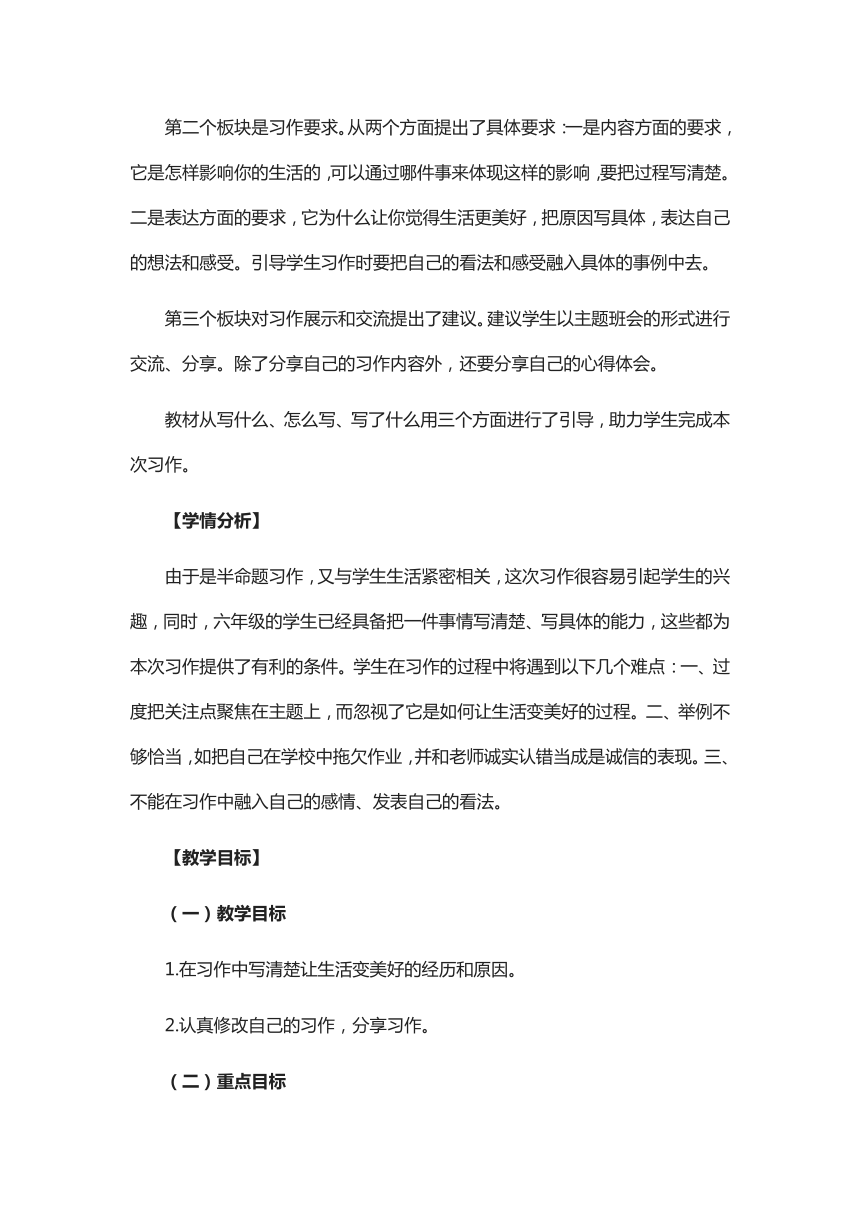 第二个板块是习作要求。从两个方面提出了具体要求：一是内容方面的要求，它是怎样影响你的生活的，可以通过哪件事来体现这样的影响，要把过程写清楚。二是表达方面的要求，它为什么让你觉得生活更美好，把原因写具体，表达自己的想法和感受。引导学生习作时要把自己的看法和感受融入具体的事例中去。

第三个板块对习作展示和交流提出了建议。建议学生以主题班会的形式进行交流、分享。除了分享自己的习作内容外，还要分享自己的心得体会。

教材从写什么、怎么写、写了什么用三个方面进行了引导，助力学生完成本次习作。

【学情分析】

由于是半命题习作，又与学生生活紧密相关，这次习作很容易引起学生的兴趣，同时，六年级的学生已经具备把一件事情写清楚、写具体的能力，这些都为本次习作提供了有利的条件。学生在习作的过程中将遇到以下几个难点：一、过度把关注点聚焦在主题上，而忽视了它是如何让生活变美好的过程。二、举例不够恰当，如把自己在学校中拖欠作业，并和老师诚实认错当成是诚信的表现。三、不能在习作中融入自己的感情、发表自己的看法。

【教学目标】

（一）教学目标

1.在习作中写清楚让生活变美好的经历和原因。

2.认真修改自己的习作，分享习作。

（二）重点目标